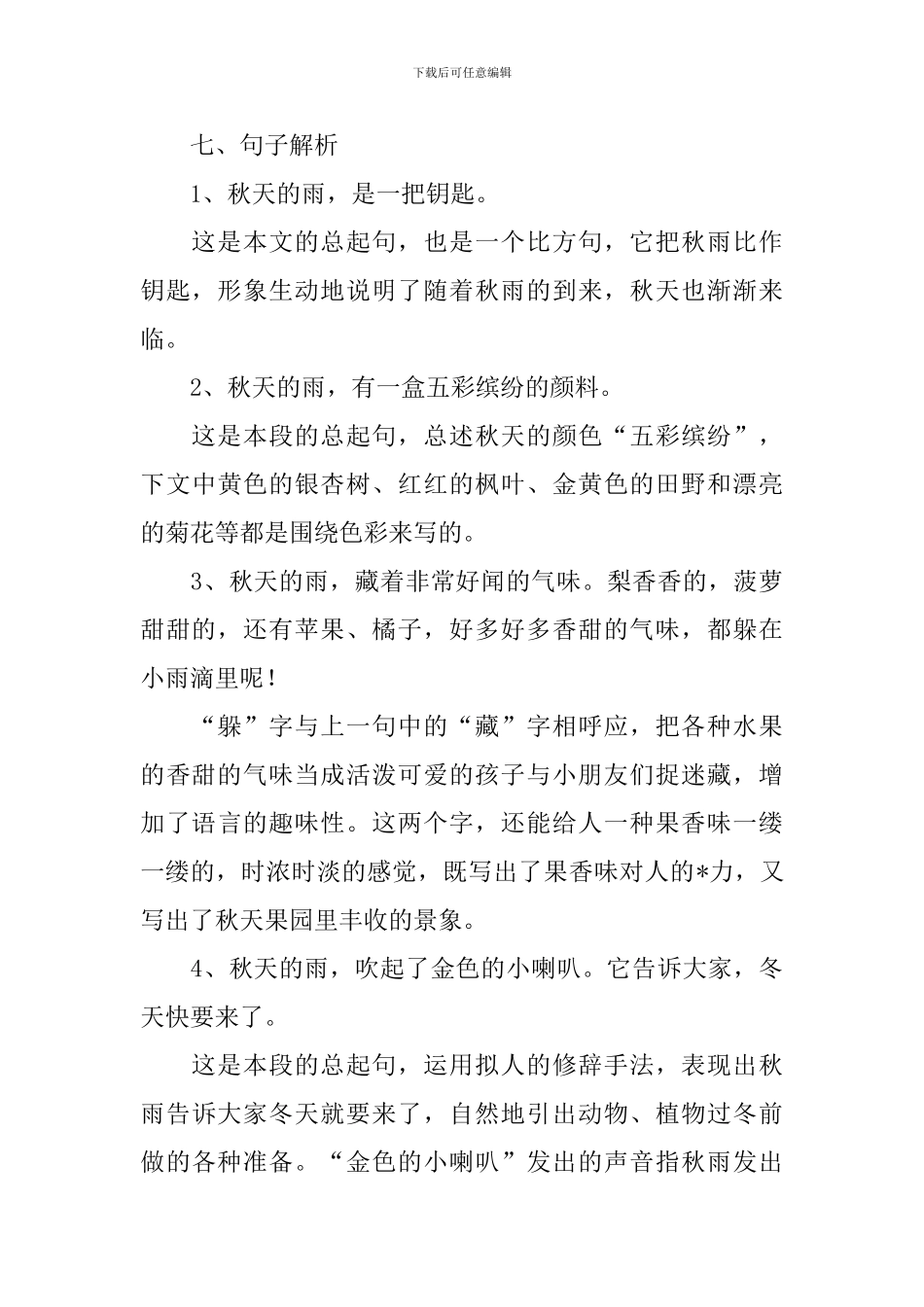 下载后可任意编辑

七、句子解析

1、秋天的雨，是一把钥匙。

这是本文的总起句，也是一个比方句，它把秋雨比作钥匙，形象生动地说明了随着秋雨的到来，秋天也渐渐来临。

2、秋天的雨，有一盒五彩缤纷的颜料。

这是本段的总起句，总述秋天的颜色“五彩缤纷”，下文中黄色的银杏树、红红的枫叶、金黄色的田野和漂亮的菊花等都是围绕色彩来写的。

3、秋天的雨，藏着非常好闻的气味。梨香香的，菠萝甜甜的，还有苹果、橘子，好多好多香甜的气味，都躲在小雨滴里呢！

“躲”字与上一句中的“藏”字相呼应，把各种水果的香甜的气味当成活泼可爱的孩子与小朋友们捉迷藏，增加了语言的趣味性。这两个字，还能给人一种果香味一缕一缕的，时浓时淡的感觉，既写出了果香味对人的*力，又写出了秋天果园里丰收的景象。

4、秋天的雨，吹起了金色的小喇叭。它告诉大家，冬天快要来了。

这是本段的总起句，运用拟人的修辞手法，表现出秋雨告诉大家冬天就要来了，自然地引出动物、植物过冬前做的各种准备。“金色的小喇叭”发出的声音指秋雨发出